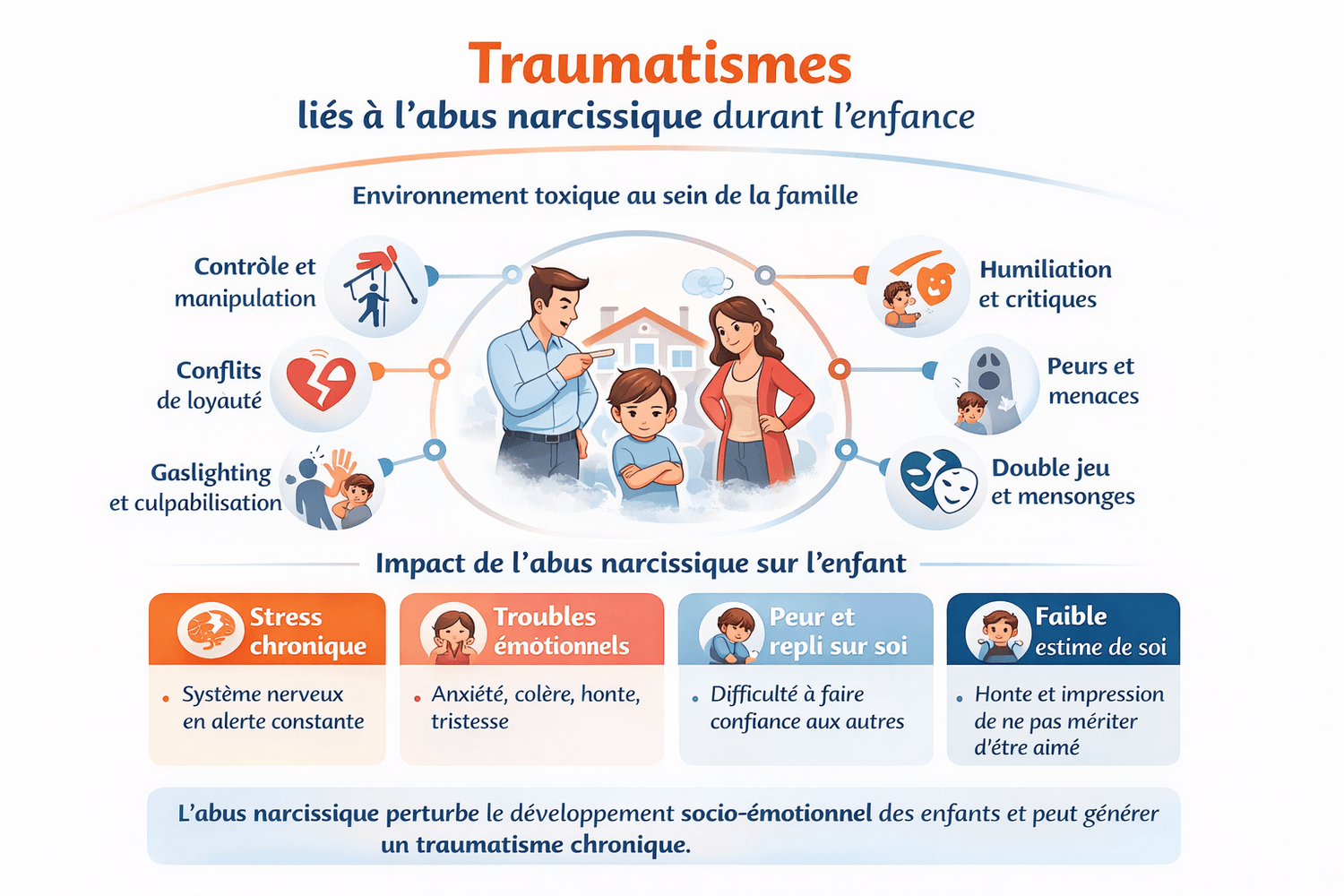 Traumatismes
liés à l'abus narcissique durant l'enfance

Environnement toxique au sein de la famille

Contrôle et manipulation

Conflits de loyauté

Gaslighting et culpabilisation

Humiliation et critiques

Peurs et menaces

Double jeu et mensonges

Impact de l'abus narcissique sur l'enfant

Stress chronique
• Système nerveux en alerte constante

Troubles émotionnels
• Anxiété, colère, honte, tristesse

Peur et repli sur soi
• Difficulté à faire confiance aux autres

Faible estime de soi
• Honte et impression de ne pas mériter d'être aimé

L'abus narcissique perturbe le développement socio-émotionnel des enfants et peut générer un traumatisme chronique.